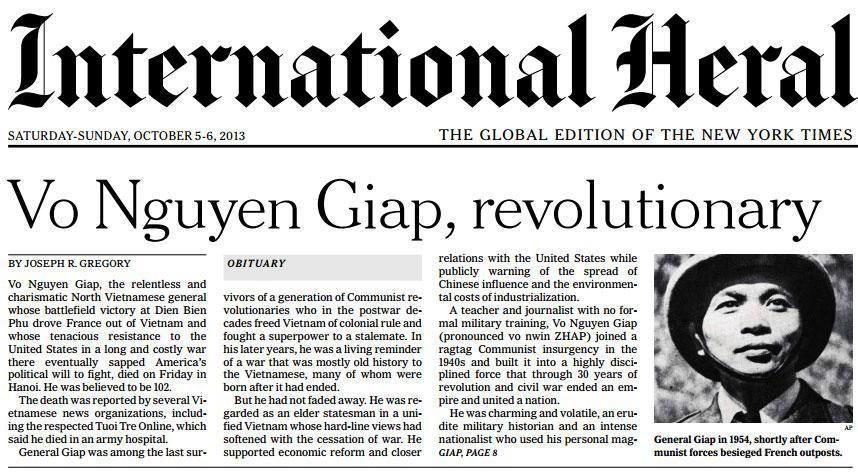 International Heral

SATURDAY-SUNDAY, OCTOBER 5-6, 2013

THE GLOBAL EDITION OF THE NEW YORK TIMES

Vo Nguyen Giap, revolutionary

BY JOSEPH R. GREGORY

Vo Nguyen Giap, the relentless and charismatic North Vietnamese general whose battlefield victory at Dien Bien Phu drove France out of Vietnam and whose tenacious resistance to the United States in a long and costly war there eventually sapped America's political will to fight, died on Friday in Hanoi. He was believed to be 102.

The death was reported by several Vietnamese news organizations, including the respected Tuoi Tre Online, which said he died in an army hospital.

General Giap was among the last sur-

OBITUARY

vivors of a generation of Communist revolutionaries who in the postwar decades freed Vietnam of colonial rule and fought a superpower to a stalemate. In his later years, he was a living reminder of a war that was mostly old history to the Vietnamese, many of whom were born after it had ended.

But he had not faded away. He was regarded as an elder statesman in a unified Vietnam whose hard-line views had softened with the cessation of war. He supported economic reform and closer

relations with the United States while publicly warning of the spread of Chinese influence and the environmental costs of industrialization.

A teacher and journalist with no formal military training, Vo Nguyen Giap (pronounced vo nwin ZHAP) joined a ragtag Communist insurgency in the 1940s and built it into a highly disciplined force that through 30 years of revolution and civil war ended an empire and united a nation.

He was charming and volatile, an erudite military historian and an intense nationalist who used his personal mag-

GIAP, PAGE 8

AP

General Giap in 1954, shortly after Communist forces besieged French outposts.